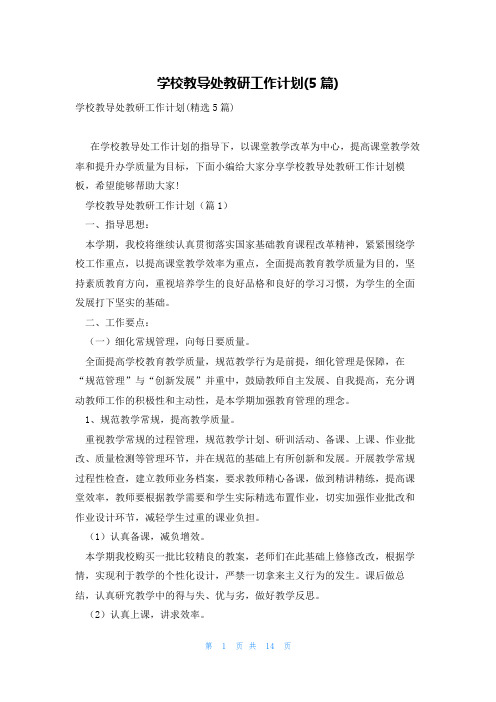 学校教导处教研工作计划(5篇)

学校教导处教研工作计划(精选5篇)

在学校教导处工作计划的指导下，以课堂教学改革为中心，提高课堂教学效率和提升办学质量为目标，下面小编给大家分享学校教导处教研工作计划模板，希望能够帮助大家!

学校教导处教研工作计划（篇1）

一、指导思想：

本学期，我校将继续认真贯彻落实国家基础教育课程改革精神，紧紧围绕学校工作重点，以提高课堂教学效率为重点，全面提高教育教学质量为目的，坚持素质教育方向，重视培养学生的良好品格和良好的学习习惯，为学生的全面发展打下坚实的基础。

二、工作要点：

（一）细化常规管理，向每日要质量。

全面提高学校教育教学质量，规范教学行为是前提，细化管理是保障，在“规范管理”与“创新发展”并重中，鼓励教师自主发展、自我提高，充分调动教师工作的积极性和主动性，是本学期加强教育管理的理念。

1、规范教学常规，提高教学质量。

重视教学常规的过程管理，规范教学计划、研训活动、备课、上课、作业批改、质量检测等管理环节，并在规范的基础上有所创新和发展。开展教学常规过程性检查，建立教师业务档案，要求教师精心备课，做到精讲精练，提高课堂效率，教师要根据教学需要和学生实际精选布置作业，切实加强作业批改和作业设计环节，减轻学生过重的课业负担。

（1）认真备课，减负增效。

本学期我校购买一批比较精良的教案，老师们在此基础上修修改改，根据学情，实现利于教学的个性化设计，严禁一切拿来主义行为的发生。课后做总结，认真研究教学中的得与失、优与劣，做好教学反思。

（2）认真上课，讲求效率。

第 1 页 共 14 页